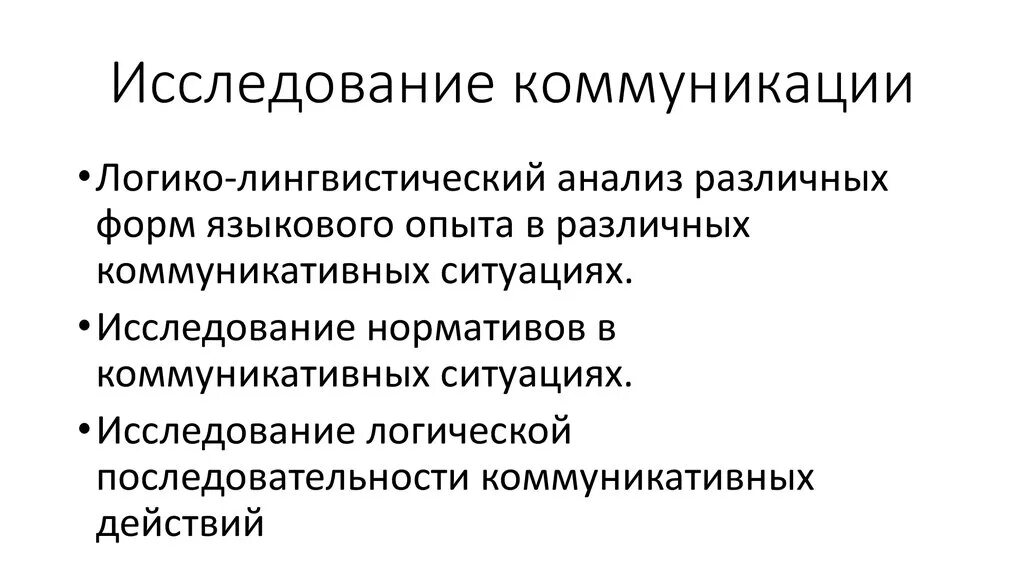 Исследование коммуникации

• Логико-лингвистический анализ различных форм языкового опыта в различных коммуникативных ситуациях.

• Исследование нормативов в коммуникативных ситуациях.

• Исследование логической последовательности коммуникативных действий